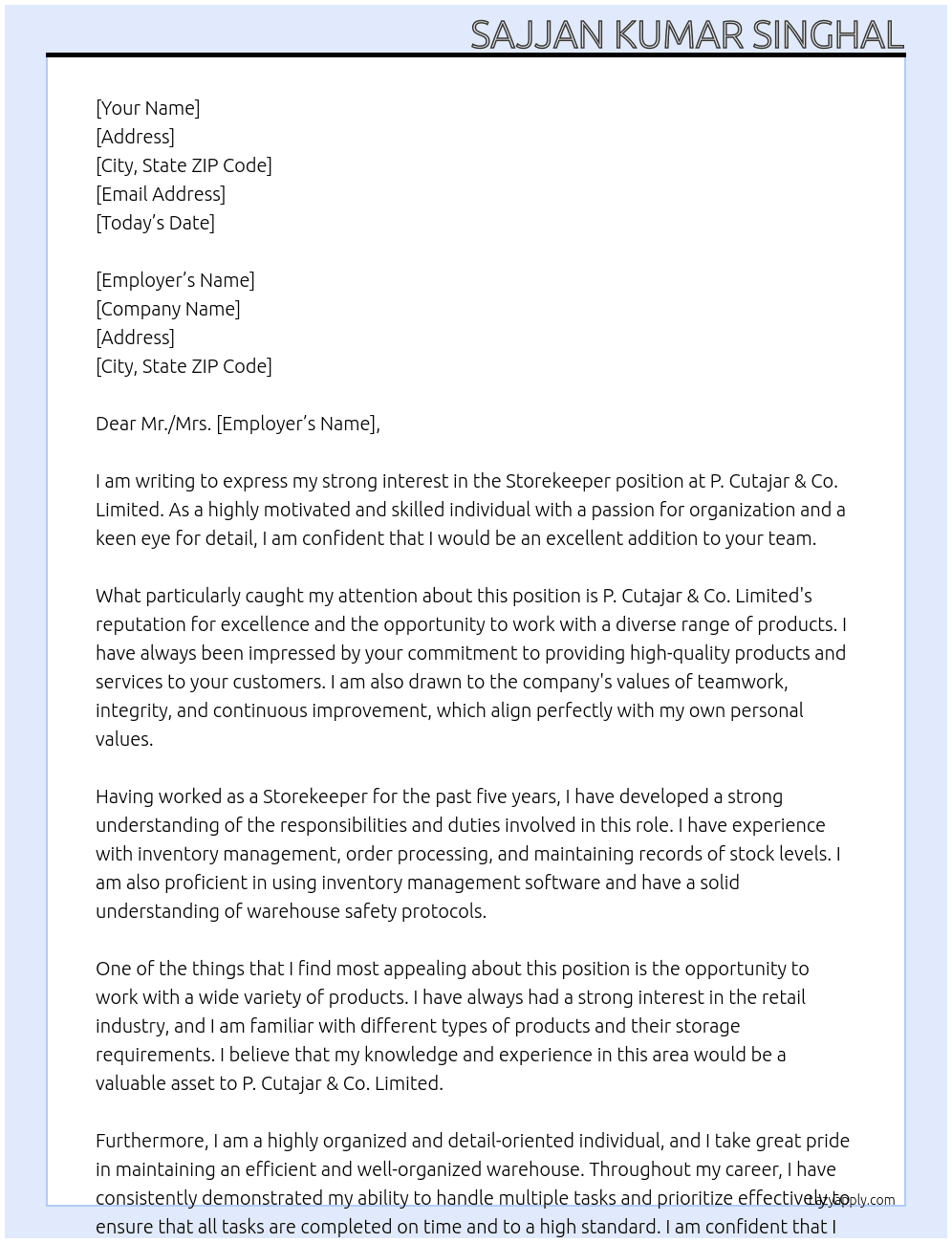 SAJJAN KUMAR SINGHAL

[Your Name]
[Address]
[City, State ZIP Code]
[Email Address]
[Today's Date]

[Employer's Name]
[Company Name]
[Address]
[City, State ZIP Code]

Dear Mr./Mrs. [Employer's Name],

I am writing to express my strong interest in the Storekeeper position at P. Cutajar & Co. Limited. As a highly motivated and skilled individual with a passion for organization and a keen eye for detail, I am confident that I would be an excellent addition to your team.

What particularly caught my attention about this position is P. Cutajar & Co. Limited's reputation for excellence and the opportunity to work with a diverse range of products. I have always been impressed by your commitment to providing high-quality products and services to your customers. I am also drawn to the company's values of teamwork, integrity, and continuous improvement, which align perfectly with my own personal values.

Having worked as a Storekeeper for the past five years, I have developed a strong understanding of the responsibilities and duties involved in this role. I have experience with inventory management, order processing, and maintaining records of stock levels. I am also proficient in using inventory management software and have a solid understanding of warehouse safety protocols.

One of the things that I find most appealing about this position is the opportunity to work with a wide variety of products. I have always had a strong interest in the retail industry, and I am familiar with different types of products and their storage requirements. I believe that my knowledge and experience in this area would be a valuable asset to P. Cutajar & Co. Limited.

Furthermore, I am a highly organized and detail-oriented individual, and I take great pride in maintaining an efficient and well-organized warehouse. Throughout my career, I have consistently demonstrated my ability to handle multiple tasks and prioritize effectively to ensure that all tasks are completed on time and to a high standard. I am confident that I

LazyApply.com